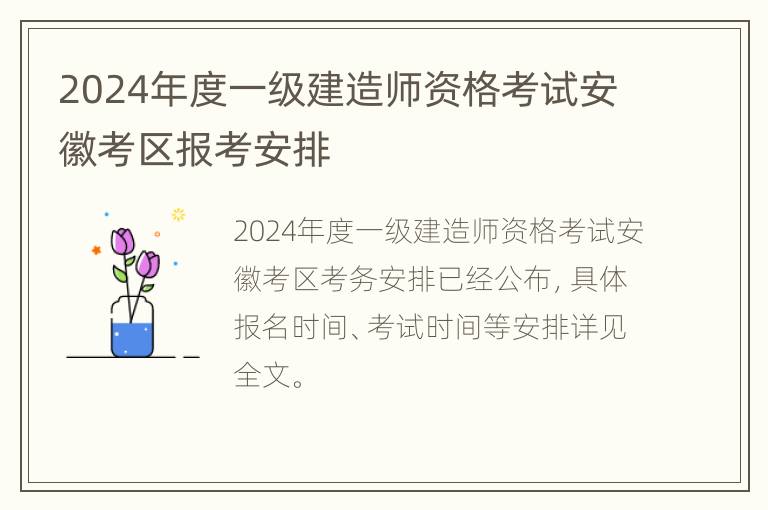 2024年度一级建造师资格考试安徽考区报考安排

2024年度一级建造师资格考试安徽考区考务安排已经公布，具体报名时间、考试时间等安排详见全文。